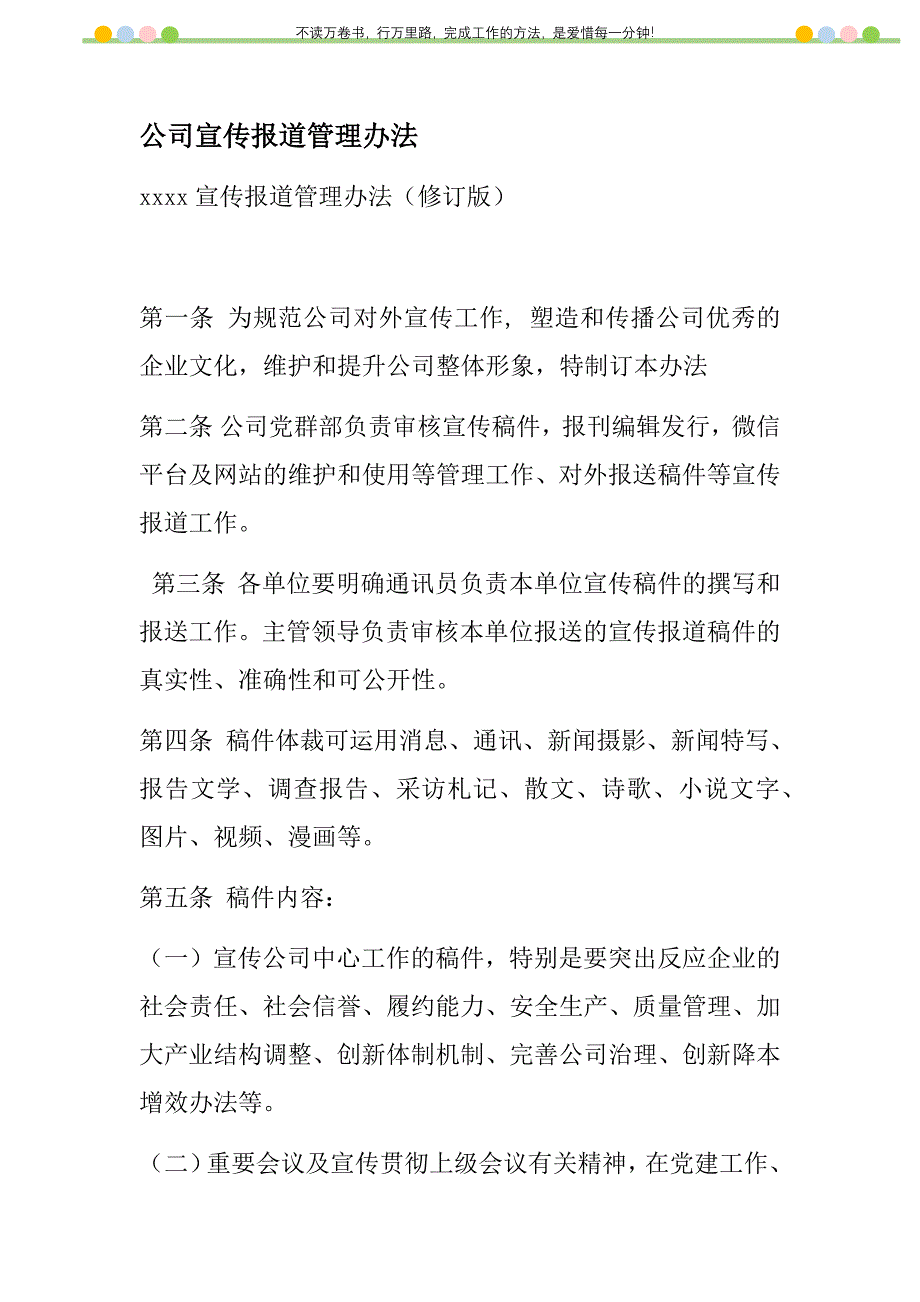 不读万卷书，行万里路，完成工作的方法，是爱惜每一分钟!

公司宣传报道管理办法

xxxx 宣传报道管理办法（修订版）

第一条 为规范公司对外宣传工作，塑造和传播公司优秀的企业文化，维护和提升公司整体形象，特制订本办法

第二条 公司党群部负责审核宣传稿件，报刊编辑发行，微信平台及网站的维护和使用等管理工作、对外报送稿件等宣传报道工作。

第三条 各单位要明确通讯员负责本单位宣传稿件的撰写和报送工作。主管领导负责审核本单位报送的宣传报道稿件的真实性、准确性和可公开性。

第四条 稿件体裁可运用消息、通讯、新闻摄影、新闻特写、报告文学、调查报告、采访札记、散文、诗歌、小说文字、图片、视频、漫画等。

第五条 稿件内容：

（一）宣传公司中心工作的稿件，特别是要突出反应企业的社会责任、社会信誉、履约能力、安全生产、质量管理、加大产业结构调整、创新体制机制、完善公司治理、创新降本增效办法等。

（二）重要会议及宣传贯彻上级会议有关精神，在党建工作、